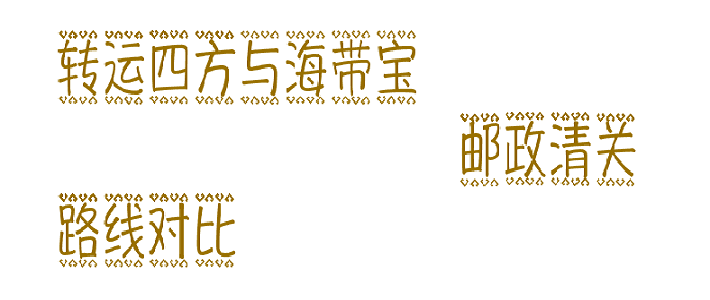 转运四方与海带宝

邮政清关

路线对比